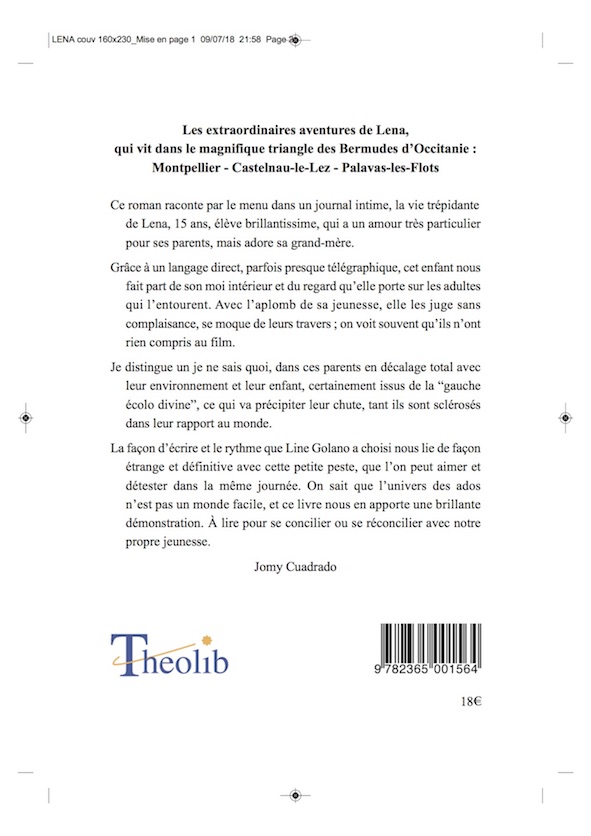 LENA couv 160x230_Mise en page 1 09/07/18 21:58 Page 2

Les extraordinaires aventures de Lena, qui vit dans le magnifique triangle des Bermudes d'Occitanie : Montpellier - Castelnau-le-Lez - Palavas-les-Flots

Ce roman raconte par le menu dans un journal intime, la vie trépidante de Lena, 15 ans, élève brillantissime, qui a un amour très particulier pour ses parents, mais adore sa grand-mère.

Grâce à un langage direct, parfois presque télégraphique, cet enfant nous fait part de son moi intérieur et du regard qu'elle porte sur les adultes qui l'entourent. Avec l'aplomb de sa jeunesse, elle les juge sans complaisance, se moque de leurs travers ; on voit souvent qu'ils n'ont rien compris au film.

Je distingue un je ne sais quoi, dans ces parents en décalage total avec leur environnement et leur enfant, certainement issus de la "gauche écolo divine", ce qui va précipiter leur chute, tant ils sont sclérosés dans leur rapport au monde.

La façon d'écrire et le rythme que Line Golano a choisi nous lie de façon étrange et définitive avec cette petite peste, que l'on peut aimer et détester dans la même journée. On sait que l'univers des ados n'est pas un monde facile, et ce livre nous en apporte une brillante démonstration. À lire pour se concilier ou se réconcilier avec notre propre jeunesse.

Jomy Cuadrado

Theolib

9 782365 001564

18€